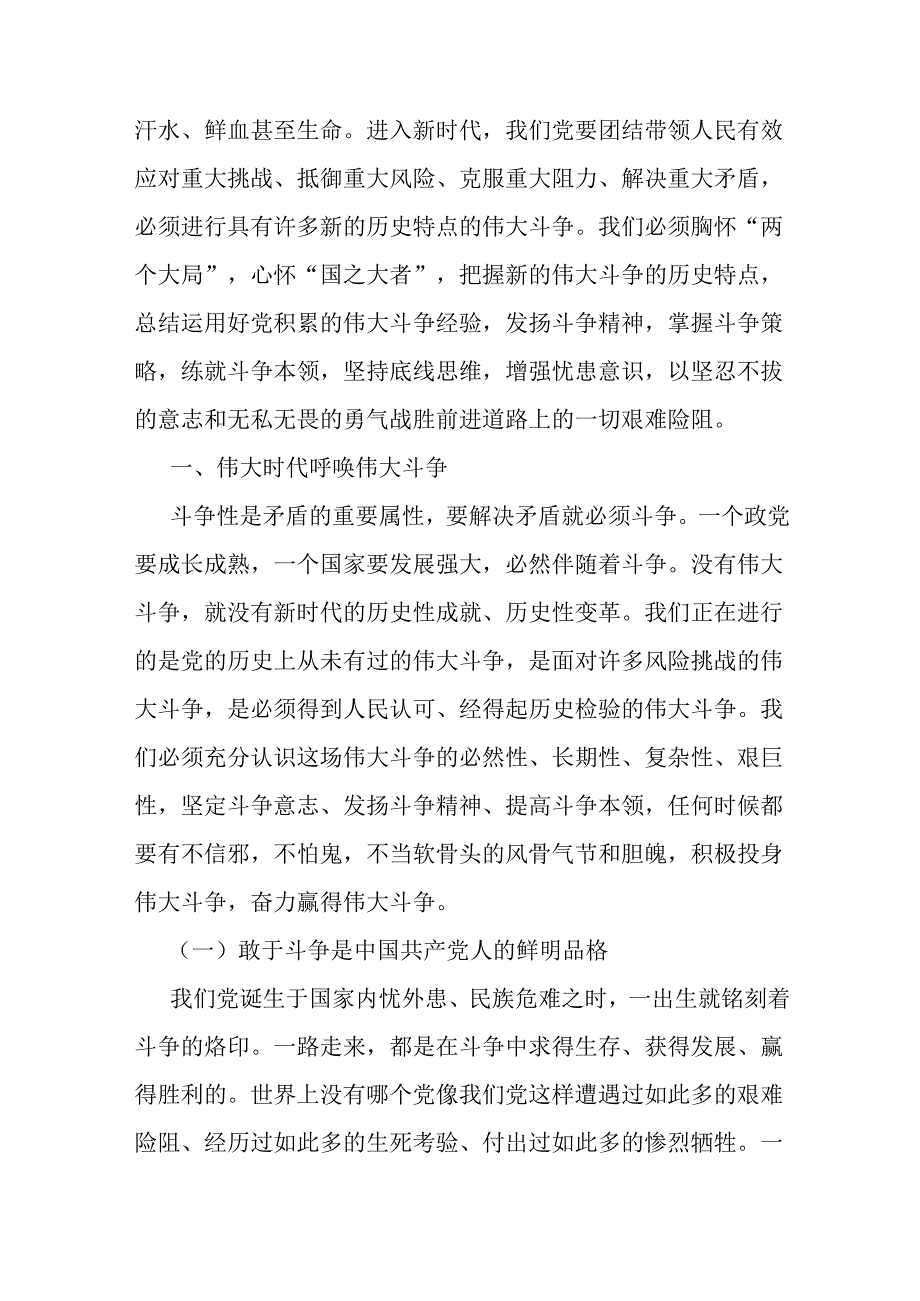 汗水、鲜血甚至生命。进入新时代，我们党要团结带领人民有效应对重大挑战、抵御重大风险、克服重大阻力、解决重大矛盾，必须进行具有许多新的历史特点的伟大斗争。我们必须胸怀“两个大局”，心怀“国之大者”，把握新的伟大斗争的历史特点，总结运用好党积累的伟大斗争经验，发扬斗争精神，掌握斗争策略，练就斗争本领，坚持底线思维，增强忧患意识，以坚忍不拔的意志和无私无畏的勇气战胜前进道路上的一切艰难险阻。

一、伟大时代呼唤伟大斗争

斗争性是矛盾的重要属性，要解决矛盾就必须斗争。一个政党要成长成熟，一个国家要发展强大，必然伴随着斗争。没有伟大斗争，就没有新时代的历史性成就、历史性变革。我们正在进行的是党的历史上从未有过的伟大斗争，是面对许多风险挑战的伟大斗争，是必须得到人民认可、经得起历史检验的伟大斗争。我们必须充分认识这场伟大斗争的必然性、长期性、复杂性、艰巨性，坚定斗争意志、发扬斗争精神、提高斗争本领，任何时候都要有不信邪，不怕鬼，不当软骨头的风骨气节和胆魄，积极投身伟大斗争，奋力赢得伟大斗争。

（一）敢于斗争是中国共产党人的鲜明品格

我们党诞生于国家内忧外患、民族危难之时，一出生就铭刻着斗争的烙印。一路走来，都是在斗争中求得生存、获得发展、赢得胜利的。世界上没有哪个党像我们党这样遭遇过如此多的艰难险阻、经历过如此多的生死考验、付出过如此多的惨烈牺牲。一